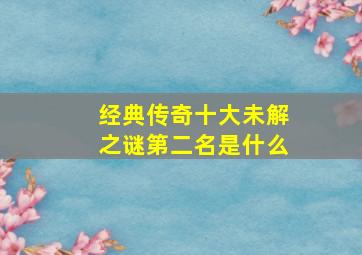 经典传奇十大未解之谜第二名是什么